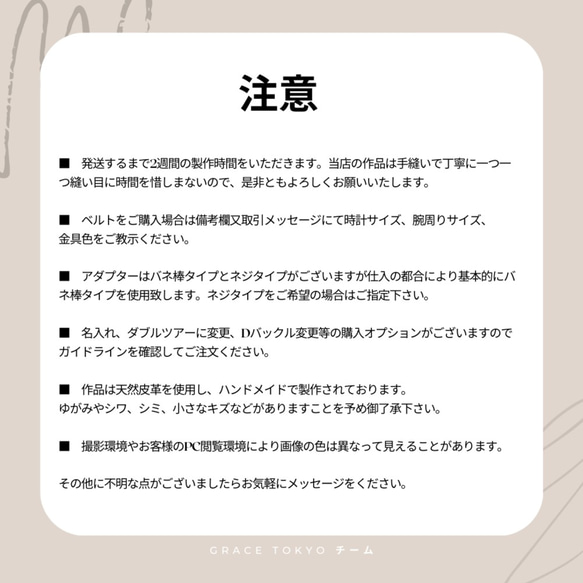 注意

■　発送するまで2週間の製作時間をいただきます。当店の作品は手縫いで丁寧に一つ一つ縫い目に時間を惜しまないので、是非ともよろしくお願いいたします。

■　ベルトをご購入場合は備考欄又取引メッセージにて時計サイズ、腕周りサイズ、金具色をご教示ください。

■　アダプターはバネ棒タイプとネジタイプがございますが仕入の都合により基本的にバネ棒タイプを使用致します。ネジタイプをご希望の場合はご指定下さい。

■　名入れ、ダブルツアーに変更、Dバックル変更等の購入オプションがございますのでガイドラインを確認してご注文ください。

■　作品は天然皮革を使用し、ハンドメイドで製作されております。
ゆがみやシワ、シミ、小さなキズなどがありますことを予め御了承下さい。

■　撮影環境やお客様のPC閲覧環境により画像の色は異なって見えることがあります。

その他に不明な点がございましたらお気軽にメッセージをください。

GRACE TOKYO チーム